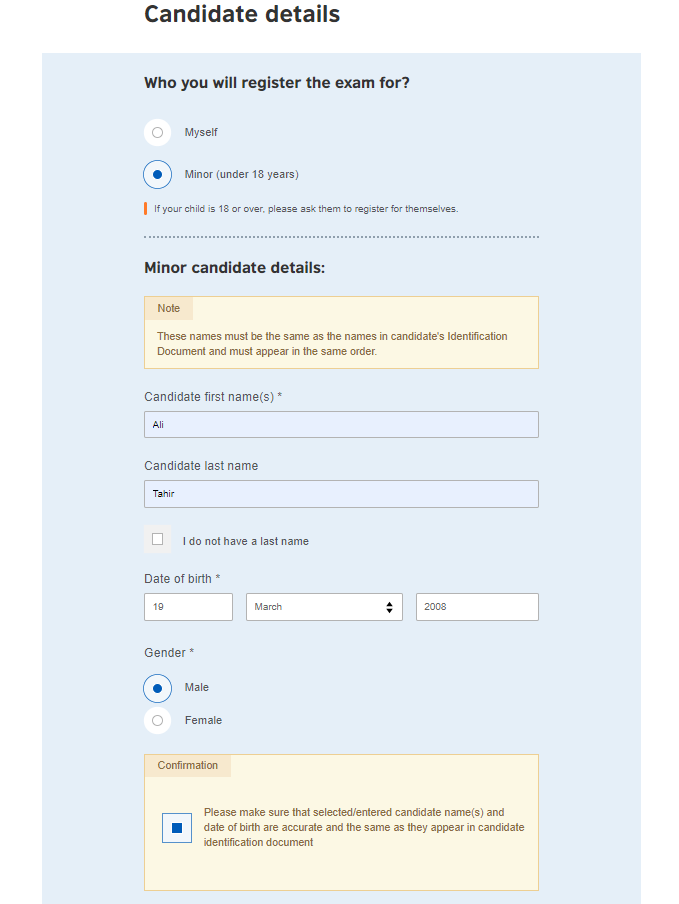 Candidate details

Who you will register the exam for?

Myself

Minor (under 18 years)

If your child is 18 or over, please ask them to register for themselves.

Minor candidate details:

Note

These names must be the same as the names in candidate's Identification Document and must appear in the same order.

Candidate first name(s) *

Ali

Candidate last name

Tahir

I do not have a last name

Date of birth *

19

March

2008

Gender *

Male

Female

Confirmation

Please make sure that selected/entered candidate name(s) and date of birth are accurate and the same as they appear in candidate identification document